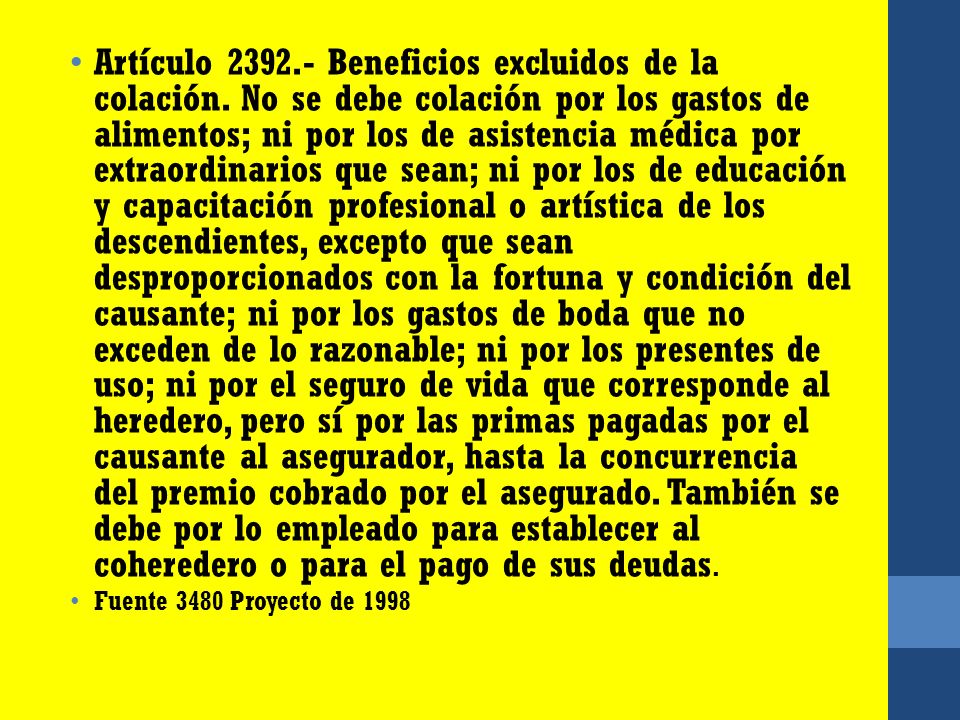 • Artículo 2392.- Beneficios excluidos de la colación. No se debe colación por los gastos de alimentos; ni por los de asistencia médica por extraordinarios que sean; ni por los de educación y capacitación profesional o artística de los descendientes, excepto que sean desproporcionados con la fortuna y condición del causante; ni por los gastos de boda que no exceden de lo razonable; ni por los presentes de uso; ni por el seguro de vida que corresponde al heredero, pero sí por las primas pagadas por el causante al asegurador, hasta la concurrencia del premio cobrado por el asegurado. También se debe por lo empleado para establecer al coheredero o para el pago de sus deudas.

• Fuente 3480 Proyecto de 1998